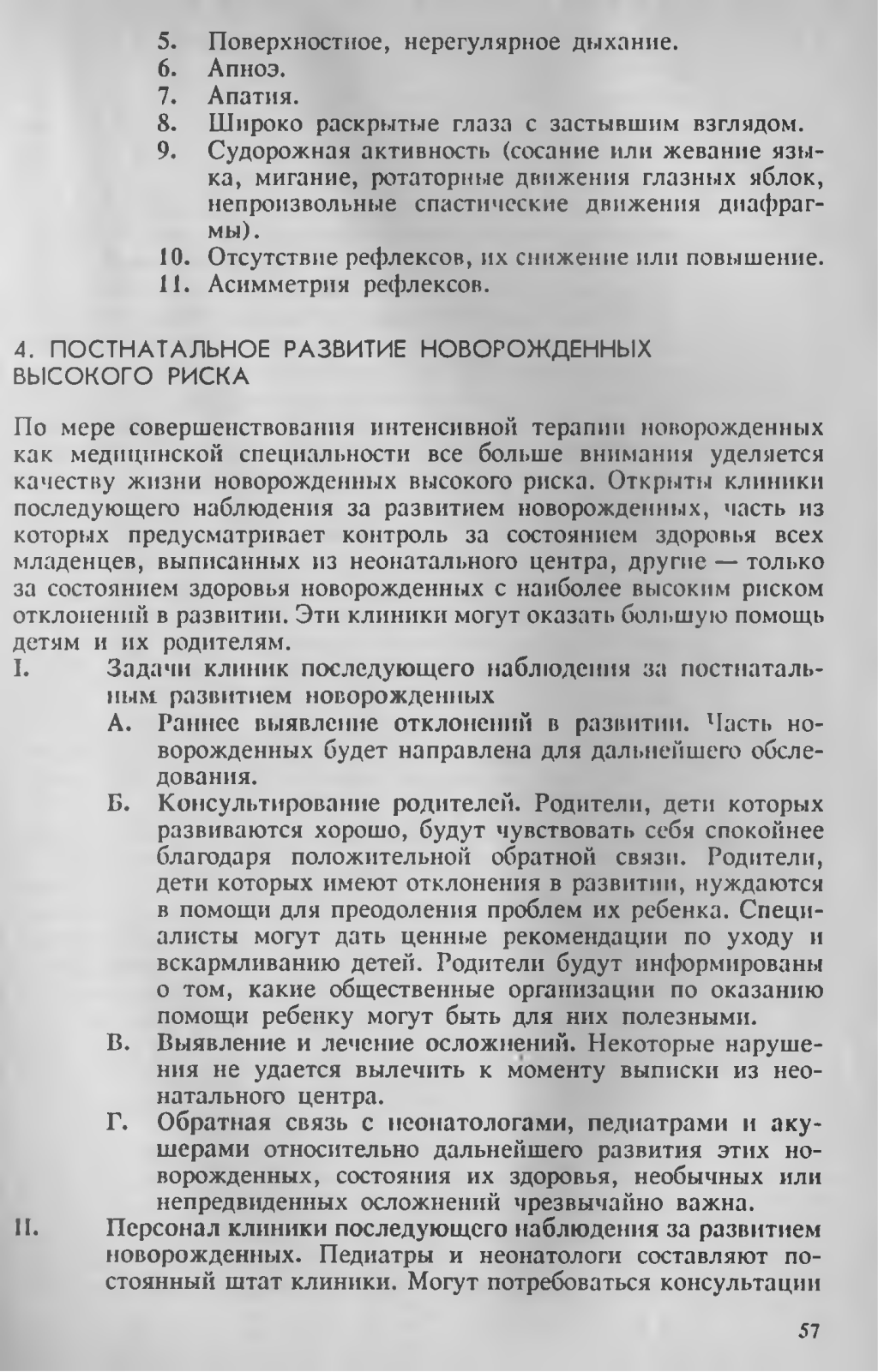 5. Поверхностное, нерегулярное дыхание.
6. Апноэ.
7. Апатия.
8. Широко раскрытые глаза с застывшим взглядом.
9. Судорожная активность (сосание или жевание языка, мигание, ротаторные движения глазных яблок, непроизвольные спастические движения диафрагмы).
10. Отсутствие рефлексов, их снижение или повышение.
11. Асимметрия рефлексов.

4. ПОСТНАТАЛЬНОЕ РАЗВИТИЕ НОВОРОЖДЕННЫХ ВЫСОКОГО РИСКА

По мере совершенствования интенсивной терапии новорожденных как медицинской специальности все больше внимания уделяется качеству жизни новорожденных высокого риска. Открыты клиники последующего наблюдения за развитием новорожденных, часть из которых предусматривает контроль за состоянием здоровья всех младенцев, выписанных из неонатального центра, другие — только за состоянием здоровья новорожденных с наиболее высоким риском отклонений в развитии. Эти клиники могут оказать большую помощь детям и их родителям.

I. Задачи клиник последующего наблюдения за постнатальным развитием новорожденных
А. Раннее выявление отклонений в развитии. Часть новорожденных будет направлена для дальнейшего обследования.
Б. Консультирование родителей. Родители, дети которых развиваются хорошо, будут чувствовать себя спокойнее благодаря положительной обратной связи. Родители, дети которых имеют отклонения в развитии, нуждаются в помощи для преодоления проблем их ребенка. Специалисты могут дать ценные рекомендации по уходу и вскармливанию детей. Родители будут информированы о том, какие общественные организации по оказанию помощи ребенку могут быть для них полезными.
В. Выявление и лечение осложнений. Некоторые нарушения не удается вылечить к моменту выписки из неонатального центра.
Г. Обратная связь с неонатологами, педиатрами и акушерами относительно дальнейшего развития этих новорожденных, состояния их здоровья, необычных или непредвиденных осложнений чрезвычайно важна.
II. Персонал клиники последующего наблюдения за развитием новорожденных. Педиатры и неонатологи составляют постоянный штат клиники. Могут потребоваться консультации

57